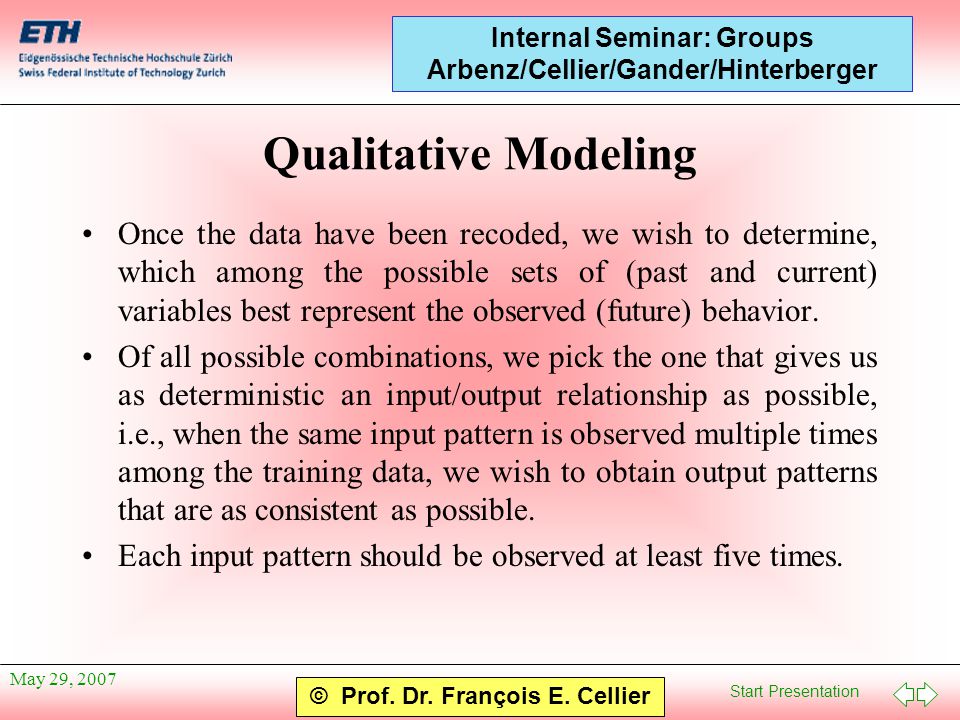 ETH
Eidgenössische Technische Hochschule Zürich
Swiss Federal Institute of Technology Zurich

Internal Seminar: Groups Arbenz/Cellier/Gander/Hinterberger

Qualitative Modeling

• Once the data have been recoded, we wish to determine, which among the possible sets of (past and current) variables best represent the observed (future) behavior.

• Of all possible combinations, we pick the one that gives us as deterministic an input/output relationship as possible, i.e., when the same input pattern is observed multiple times among the training data, we wish to obtain output patterns that are as consistent as possible.

• Each input pattern should be observed at least five times.

May 29, 2007

© Prof. Dr. François E. Cellier

Start Presentation